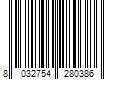 8 032754 280386